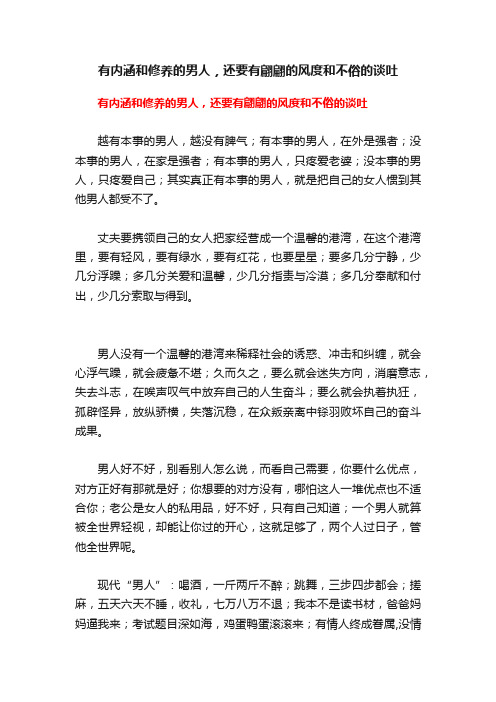 有内涵和修养的男人，还要有翩翩的风度和不俗的谈吐

有内涵和修养的男人，还要有翩翩的风度和不俗的谈吐

越有本事的男人，越没有脾气；有本事的男人，在外是强者；没本事的男人，在家是强者；有本事的男人，只疼爱老婆；没本事的男人，只疼爱自己；其实真正有本事的男人，就是把自己的女人惯到其他男人都受不了。

丈夫要携领自己的女人把家经营成一个温馨的港湾，在这个港湾里，要有轻风，要有绿水，要有红花，也要星星；要多几分宁静，少几分浮躁；多几分关爱和温馨，少几分指责与冷漠；多几分奉献和付出，少几分索取与得到。

男人没有一个温馨的港湾来稀释社会的诱惑、冲击和纠缠，就会心浮气躁，就会疲惫不堪；久而久之，要么就会迷失方向，消磨意志，失去斗志，在唉声叹气中放弃自己的人生奋斗；要么就会执着执狂，孤僻怪异，放纵骄横，失落沉稳，在众叛亲离中铩羽败坏自己的奋斗成果。

男人好不好，别看别人怎么说，而看自己需要，你要什么优点，对方正好有那就是好；你想要的对方没有，哪怕这人一堆优点也不适合你；老公是女人的私用品，好不好，只有自己知道；一个男人就算被全世界轻视，却能让你过的开心，这就足够了，两个人过日子，管他全世界呢。

现代“男人”：喝酒，一斤两斤不醉；跳舞，三步四步都会；搓麻，五天六天不睡，收礼，七万八万不退；我本不是读书材，爸爸妈妈逼我来；考试题目深如海，鸡蛋鸭蛋滚滚来；有情人终成眷属,没情